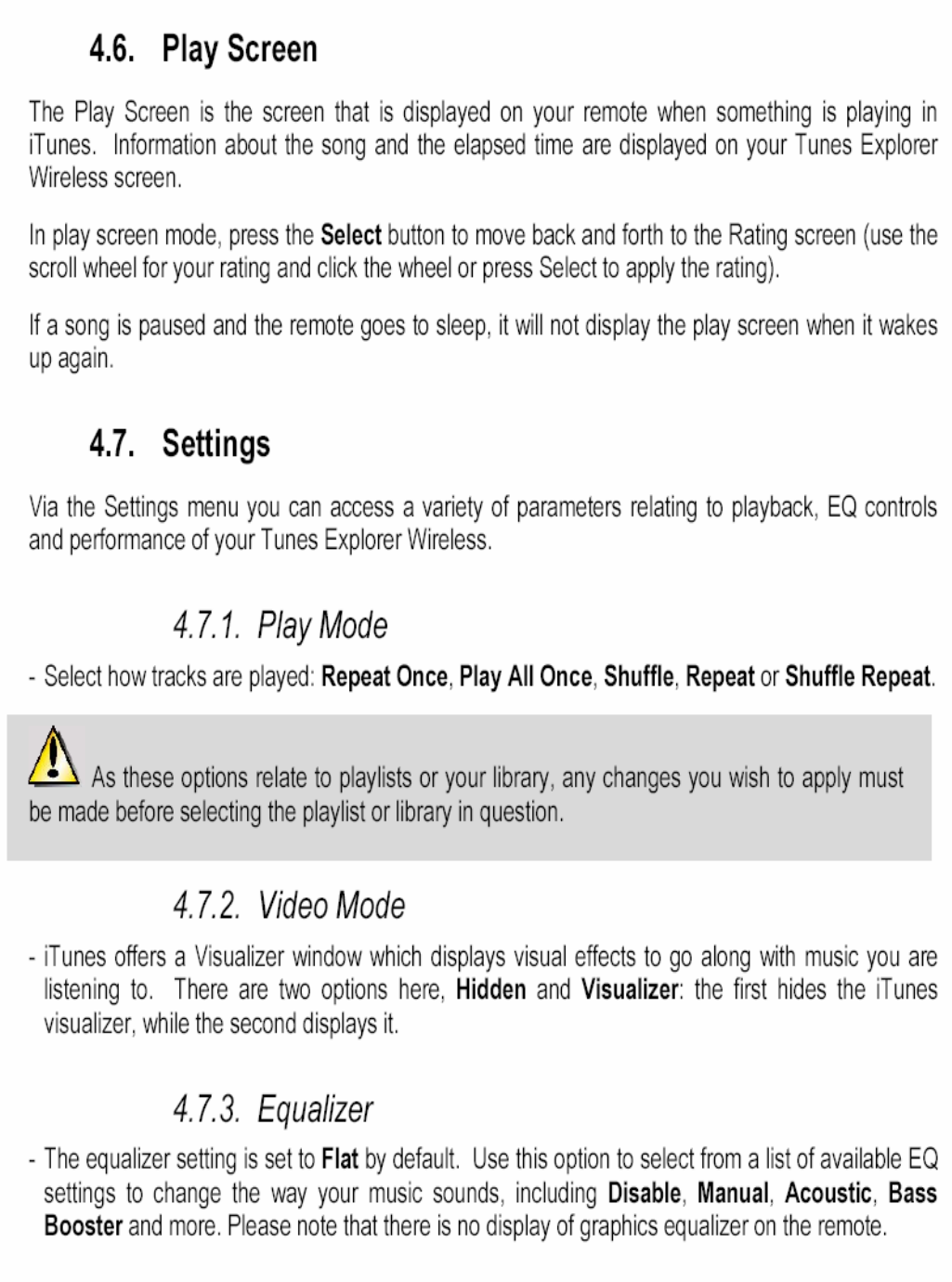 4.6. Play Screen

The Play Screen is the screen that is displayed on your remote when something is playing in iTunes. Information about the song and the elapsed time are displayed on your Tunes Explorer Wireless screen.

In play screen mode, press the Select button to move back and forth to the Rating screen (use the scroll wheel for your rating and click the wheel or press Select to apply the rating).

If a song is paused and the remote goes to sleep, it will not display the play screen when it wakes up again.

4.7. Settings

Via the Settings menu you can access a variety of parameters relating to playback, EQ controls and performance of your Tunes Explorer Wireless.

4.7.1. Play Mode

- Select how tracks are played: Repeat Once, Play All Once, Shuffle, Repeat or Shuffle Repeat.

As these options relate to playlists or your library, any changes you wish to apply must be made before selecting the playlist or library in question.

4.7.2. Video Mode

- iTunes offers a Visualizer window which displays visual effects to go along with music you are listening to. There are two options here, Hidden and Visualizer: the first hides the iTunes visualizer, while the second displays it.

4.7.3. Equalizer

- The equalizer setting is set to Flat by default. Use this option to select from a list of available EQ settings to change the way your music sounds, including Disable, Manual, Acoustic, Bass Booster and more. Please note that there is no display of graphics equalizer on the remote.